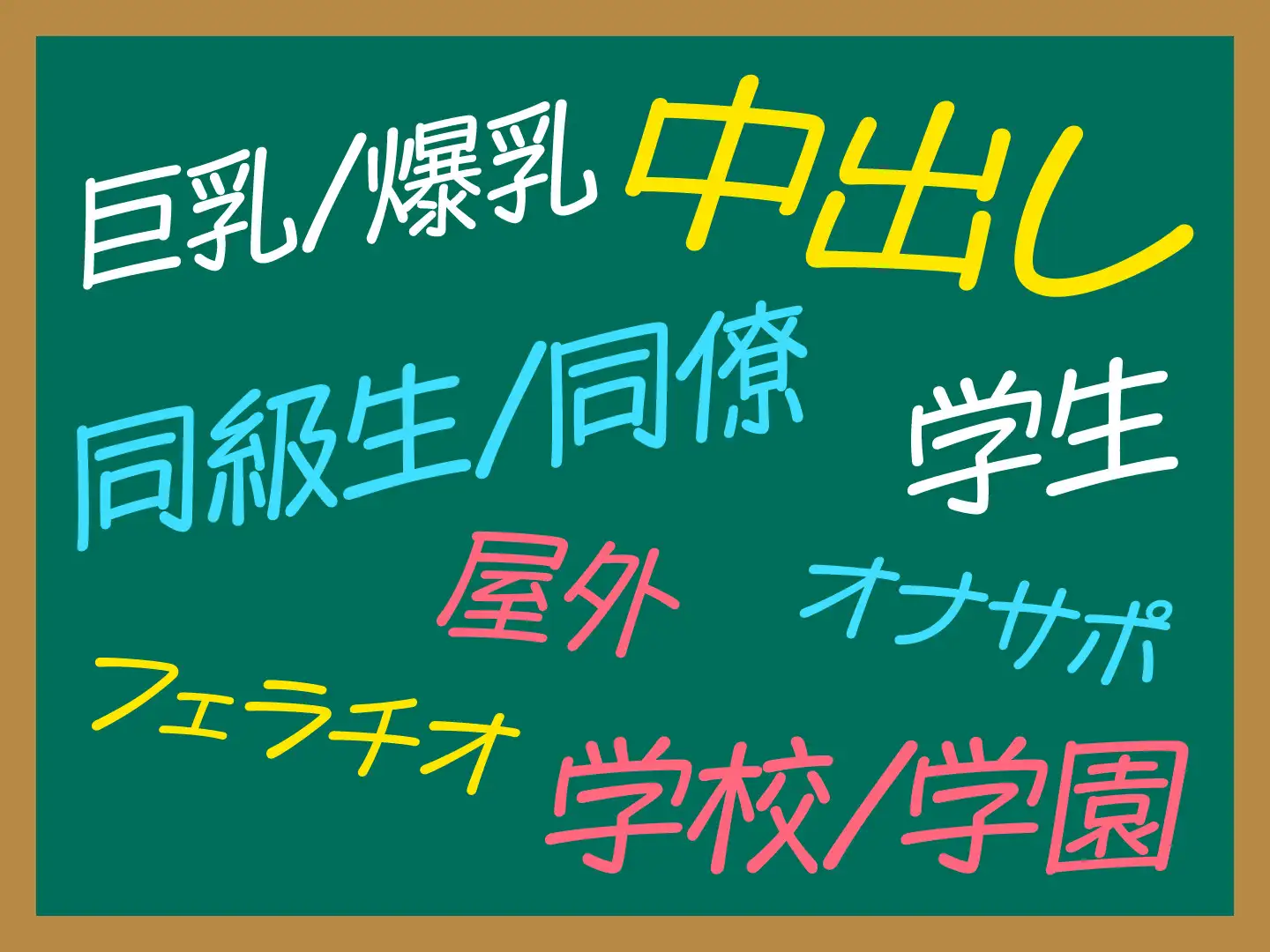 巨乳/爆乳 中出し

同級生/同僚 学生

屋外 オナサポ

フェラチオ 学校/学園